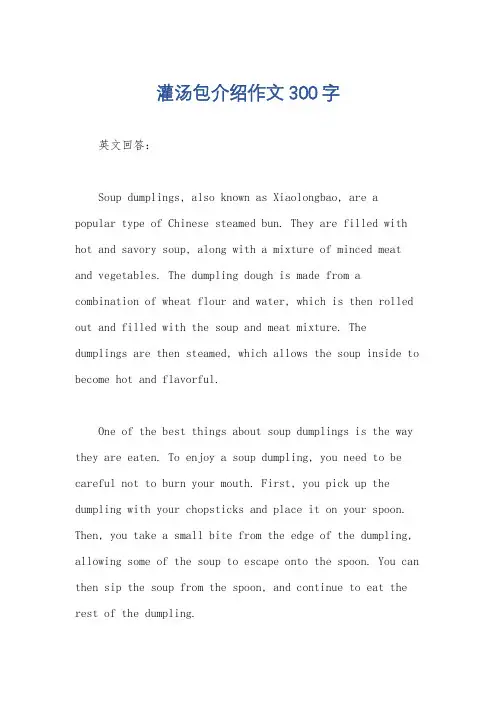 灌汤包介绍作文300字

英文回答：

Soup dumplings, also known as Xiaolongbao, are a popular type of Chinese steamed bun. They are filled with hot and savory soup, along with a mixture of minced meat and vegetables. The dumpling dough is made from a combination of wheat flour and water, which is then rolled out and filled with the soup and meat mixture. The dumplings are then steamed, which allows the soup inside to become hot and flavorful.

One of the best things about soup dumplings is the way they are eaten. To enjoy a soup dumpling, you need to be careful not to burn your mouth. First, you pick up the dumpling with your chopsticks and place it on your spoon. Then, you take a small bite from the edge of the dumpling, allowing some of the soup to escape onto the spoon. You can then sip the soup from the spoon, and continue to eat the rest of the dumpling.